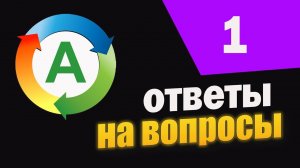 A

1

ответы
на вопросы